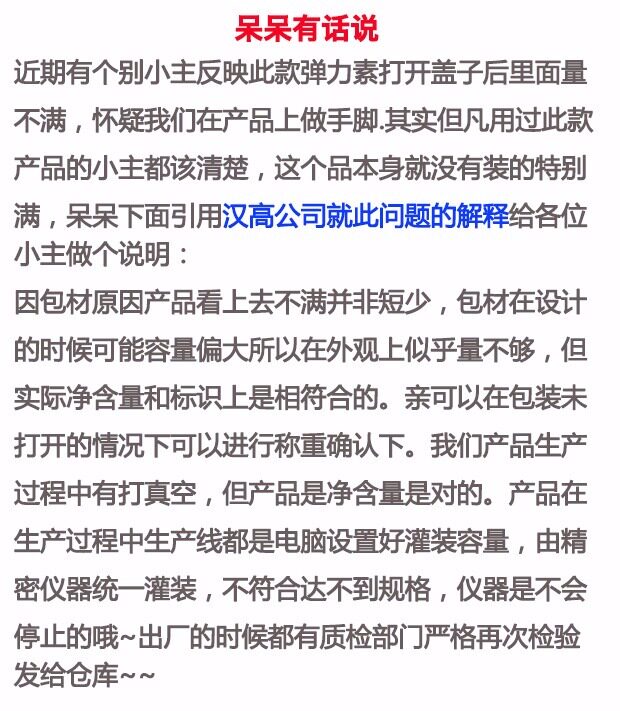 呆呆有话说

近期有个别小主反映此款弹力素打开盖子后里面量不满，怀疑我们在产品上做手脚.其实但凡用过此款产品的小主都该清楚，这个品本身就没有装的特别满，呆呆下面引用汉高公司就此问题的解释给各位小主做个说明：

因包材原因产品看上去不满并非短少，包材在设计的时候可能容量偏大所以在外观上似乎量不够，但实际净含量和标识上是相符合的。亲可以在包装未打开的情况下可以进行称重确认下。我们产品生产过程中有打真空，但产品是净含量是对的。产品在生产过程中生产线都是电脑设置好灌装容量，由精密仪器统一灌装，不符合达不到规格，仪器是不会停止的哦~出厂的时候都有质检部门严格再次检验发给仓库~~